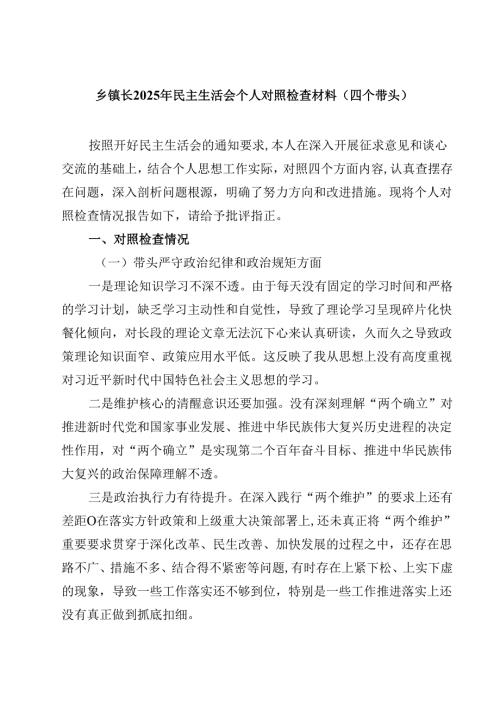 乡镇长2025年民主生活会个人对照检查材料（四个带头）

按照开好民主生活会的通知要求，本人在深入开展征求意见和谈心交流的基础上，结合个人思想工作实际，对照四个方面内容，认真查摆存在问题，深入剖析问题根源，明确了努力方向和改进措施。现将个人对照检查情况报告如下，请给予批评指正。

一、对照检查情况

（一）带头严守政治纪律和政治规矩方面

一是理论知识学习不深不透。由于每天没有固定的学习时间和严格的学习计划，缺乏学习主动性和自觉性，导致了理论学习呈现碎片化快餐化倾向，对长段的理论文章无法沉下心来认真研读，久而久之导致政策理论知识面窄、政策应用水平低。这反映了我从思想上没有高度重视对习近平新时代中国特色社会主义思想的学习。

二是维护核心的清醒意识还要加强。没有深刻理解“两个确立”对推进新时代党和国家事业发展、推进中华民族伟大复兴历史进程的决定性作用，对“两个确立”是实现第二个百年奋斗目标、推进中华民族伟大复兴的政治保障理解不透。

三是政治执行力有待提升。在深入践行“两个维护”的要求上还有差距O在落实方针政策和上级重大决策部署上，还未真正将“两个维护”重要要求贯穿于深化改革、民生改善、加快发展的过程之中，还存在思路不广、措施不多、结合得不紧密等问题，有时存在上紧下松、上实下虚的现象，导致一些工作落实还不够到位，特别是一些工作推进落实上还没有真正做到抓底扣细。